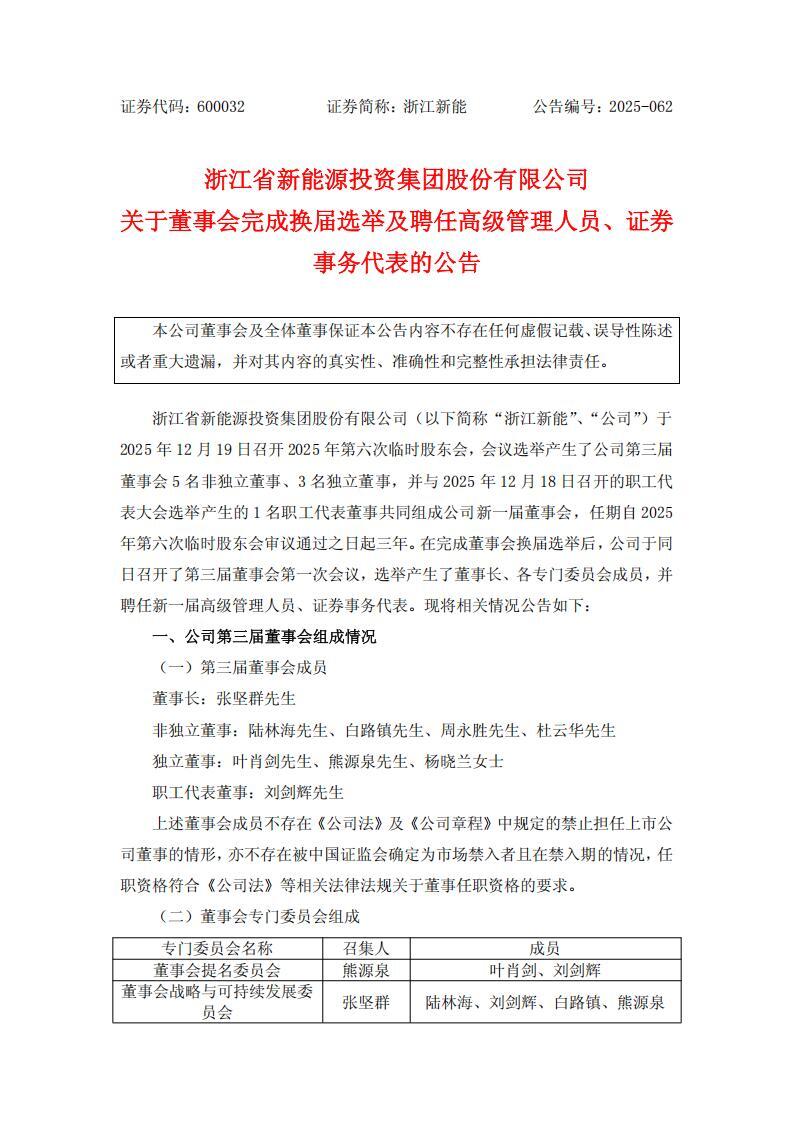 证券代码：600032　　　　证券简称：浙江新能　　　　公告编号：2025-062

浙江省新能源投资集团股份有限公司
关于董事会完成换届选举及聘任高级管理人员、证券事务代表的公告

本公司董事会及全体董事保证本公告内容不存在任何虚假记载、误导性陈述或者重大遗漏，并对其内容的真实性、准确性和完整性承担法律责任。

浙江省新能源投资集团股份有限公司（以下简称“浙江新能”、“公司”）于2025年12月19日召开2025年第六次临时股东会，会议选举产生了公司第三届董事会5名非独立董事、3名独立董事，并与2025年12月18日召开的职工代表大会选举产生的1名职工代表董事共同组成公司新一届董事会，任期自2025年第六次临时股东会审议通过之日起三年。在完成董事会换届选举后，公司于同日召开了第三届董事会第一次会议，选举产生了董事长、各专门委员会成员，并聘任新一届高级管理人员、证券事务代表。现将相关情况公告如下：

一、公司第三届董事会组成情况

（一）第三届董事会成员

董事长：张坚群先生

非独立董事：陆林海先生、白路镇先生、周永胜先生、杜云华先生

独立董事：叶肖剑先生、熊源泉先生、杨晓兰女士

职工代表董事：刘剑辉先生

上述董事会成员不存在《公司法》及《公司章程》中规定的禁止担任上市公司董事的情形，亦不存在被中国证监会确定为市场禁入者且在禁入期的情况，任职资格符合《公司法》等相关法律法规关于董事任职资格的要求。

（二）董事会专门委员会组成

| 专门委员会名称 | 召集人 | 成员 |
|---|---|---|
| 董事会提名委员会 | 熊源泉 | 叶肖剑、刘剑辉 |
| 董事会战略与可持续发展委员会 | 张坚群 | 陆林海、刘剑辉、白路镇、熊源泉 |